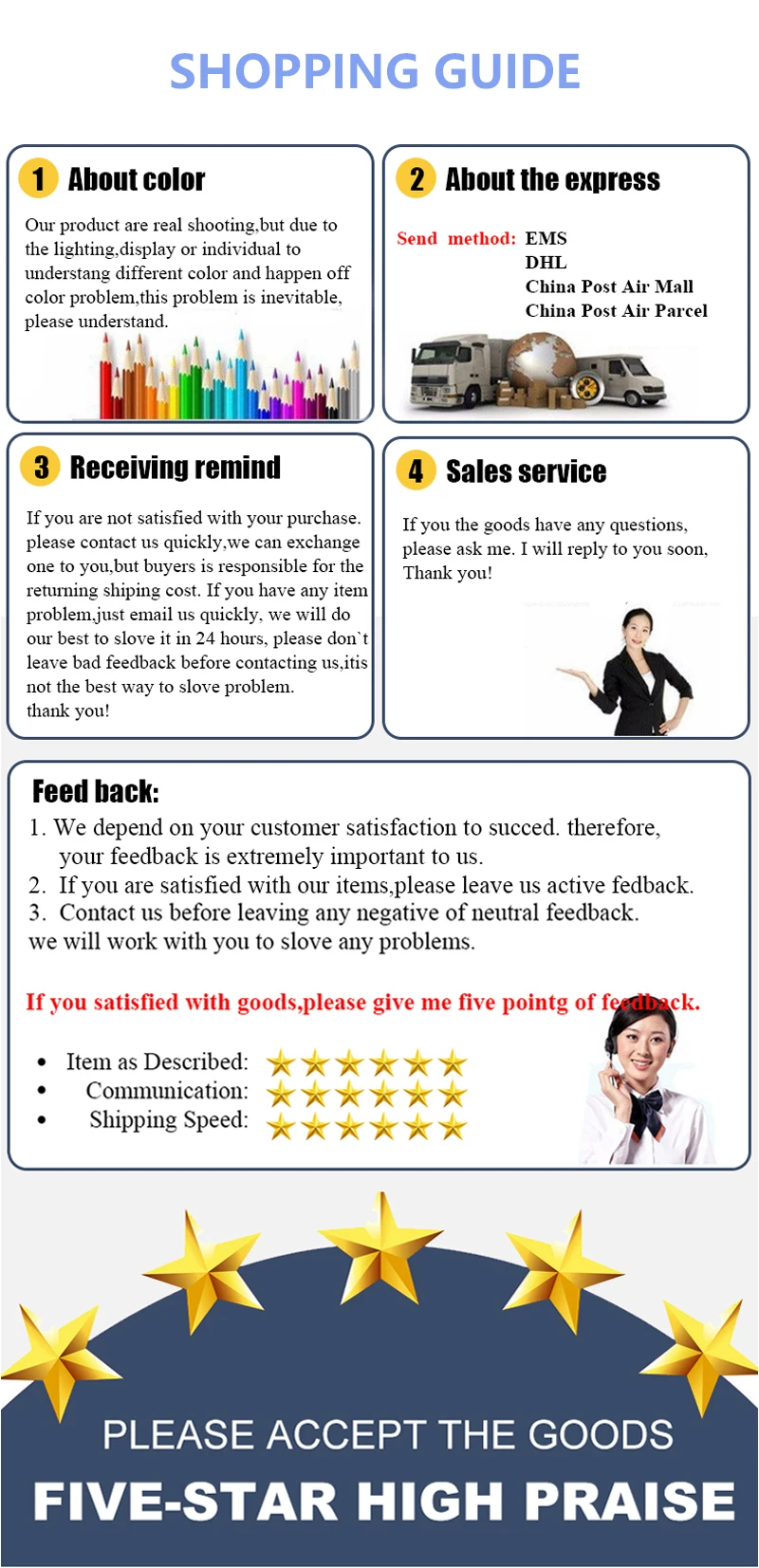 SHOPPING GUIDE

1 About color

Our product are real shooting,but due to the lighting,display or individual to understang different color and happen off color problem,this problem is inevitable, please understand.

2 About the express

Send method: EMS
DHL
China Post Air Mall
China Post Air Parcel

3 Receiving remind

If you are not satisfied with your purchase. please contact us quickly,we can exchange one to you,but buyers is responsible for the returning shiping cost. If you have any item problem,just email us quickly, we will do our best to slove it in 24 hours, please don`t leave bad feedback before contacting us,itis not the best way to slove problem.
thank you!

4 Sales service

If you the goods have any questions, please ask me. I will reply to you soon, Thank you!

Feed back:
1. We depend on your customer satisfaction to succed. therefore, your feedback is extremely important to us.
2. If you are satisfied with our items,please leave us active fedback.
3. Contact us before leaving any negative of neutral feedback.
we will work with you to slove any problems.

If you satisfied with goods,please give me five pointg of feedback.

• Item as Described:
• Communication:
• Shipping Speed:

PLEASE ACCEPT THE GOODS
FIVE-STAR HIGH PRAISE